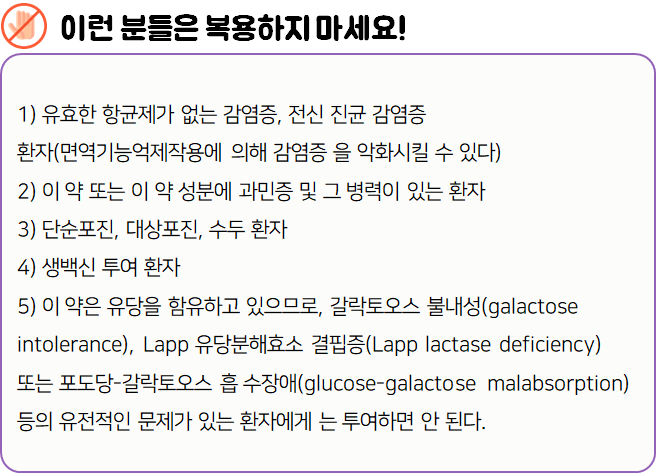 이런 분들은 복용하지 마세요!

1) 유효한 항균제가 없는 감염증, 전신 진균 감염증 환자(면역기능억제작용에 의해 감염증 을 악화시킬 수 있다)

2) 이 약 또는 이 약 성분에 과민증 및 그 병력이 있는 환자

3) 단순포진, 대상포진, 수두 환자

4) 생백신 투여 환자

5) 이 약은 유당을 함유하고 있으므로, 갈락토오스 불내성(galactose intolerance), Lapp 유당분해효소 결핍증(Lapp lactase deficiency) 또는 포도당-갈락토오스 흡 수장애(glucose-galactose malabsorption) 등의 유전적인 문제가 있는 환자에게 는 투여하면 안 된다.